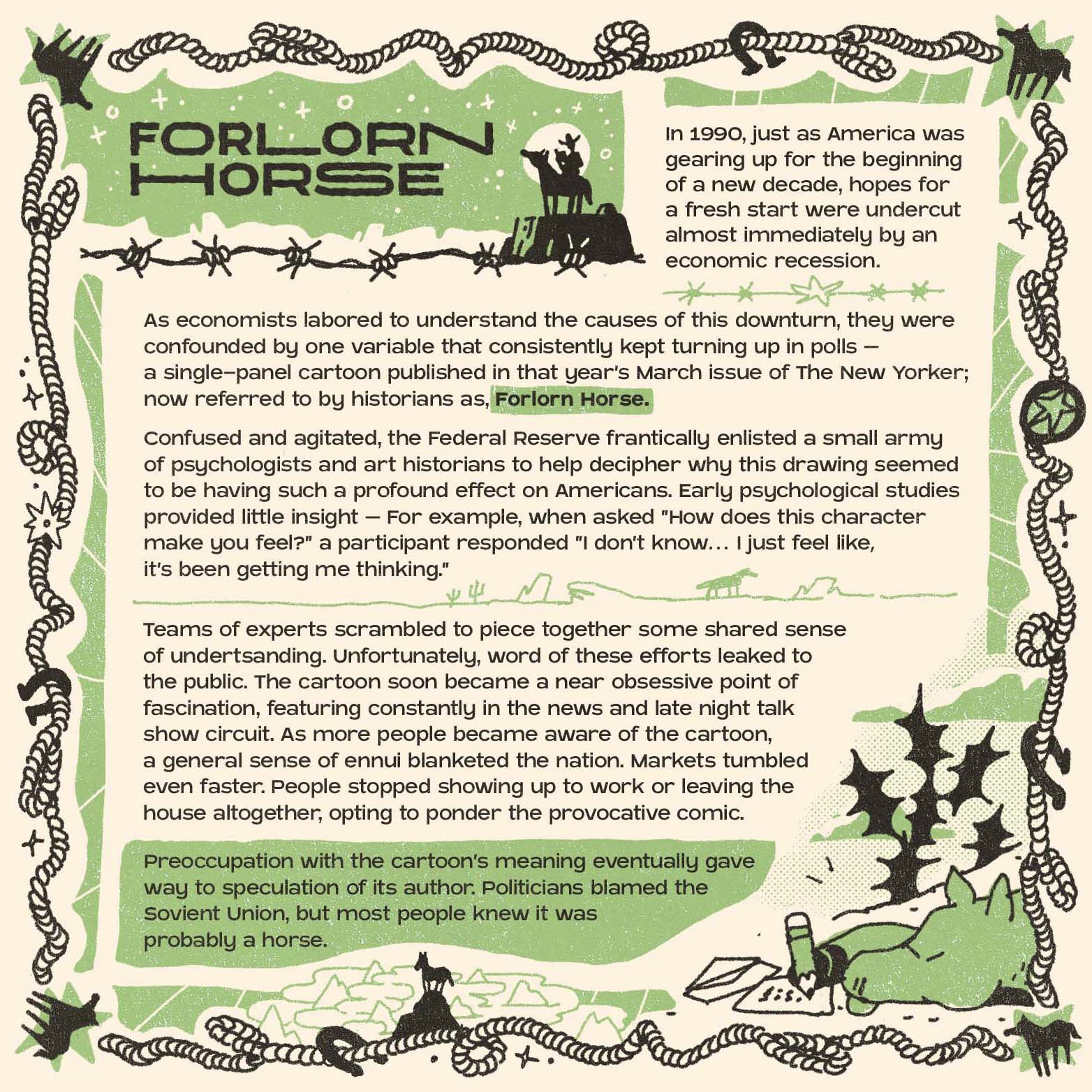 FORLORN HORSE

In 1990, just as America was gearing up for the beginning of a new decade, hopes for a fresh start were undercut almost immediately by an economic recession.

As economists labored to understand the causes of this downturn, they were confounded by one variable that consistently kept turning up in polls — a single-panel cartoon published in that year's March issue of The New Yorker; now referred to by historians as, Forlorn Horse.

Confused and agitated, the Federal Reserve frantically enlisted a small army of psychologists and art historians to help decipher why this drawing seemed to be having such a profound effect on Americans. Early psychological studies provided little insight — For example, when asked "How does this character make you feel?" a participant responded "I don't know... I just feel like, it's been getting me thinking."

Teams of experts scrambled to piece together some shared sense of undertsanding. Unfortunately, word of these efforts leaked to the public. The cartoon soon became a near obsessive point of fascination, featuring constantly in the news and late night talk show circuit. As more people became aware of the cartoon, a general sense of ennui blanketed the nation. Markets tumbled even faster. People stopped showing up to work or leaving the house altogether, opting to ponder the provocative comic.

Preoccupation with the cartoon's meaning eventually gave way to speculation of its author. Politicians blamed the Sovient Union, but most people knew it was probably a horse.